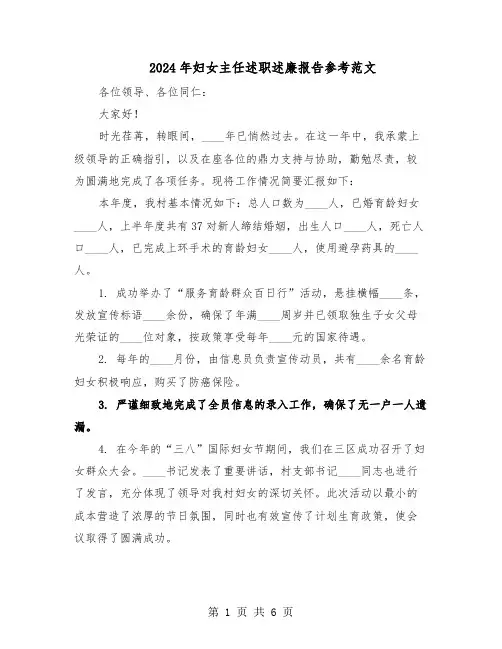 2024年妇女主任述职述廉报告参考范文

各位领导、各位同仁：

大家好！

时光荏苒，转眼间，____年已悄然过去。在这一年中，我承蒙上级领导的正确指引，以及在座各位的鼎力支持与协助，勤勉尽责，较为圆满地完成了各项任务。现将工作情况简要汇报如下：

本年度，我村基本情况如下：总人口数为____人，已婚育龄妇女____人，上半年度共有37对新人缔结婚姻，出生人口____人，死亡人口____人，已完成上环手术的育龄妇女____人，使用避孕药具的____人。

1. 成功举办了“服务育龄群众百日行”活动，悬挂横幅____条，发放宣传标语____余份，确保了年满____周岁并已领取独生子女父母光荣证的____位对象，按政策享受每年____元的国家待遇。

2. 每年的____月份，由信息员负责宣传动员，共有____余名育龄妇女积极响应，购买了防癌保险。

3. 严谨细致地完成了全员信息的录入工作，确保了无一户一人遗漏。

4. 在今年的“三八”国际妇女节期间，我们在三区成功召开了妇女群众大会。____书记发表了重要讲话，村支部书记____同志也进行了发言，充分体现了领导对我村妇女的深切关怀。此次活动以最小的成本营造了浓厚的节日氛围，同时也有效宣传了计划生育政策，使会议取得了圆满成功。

第 1 页 共 6 页